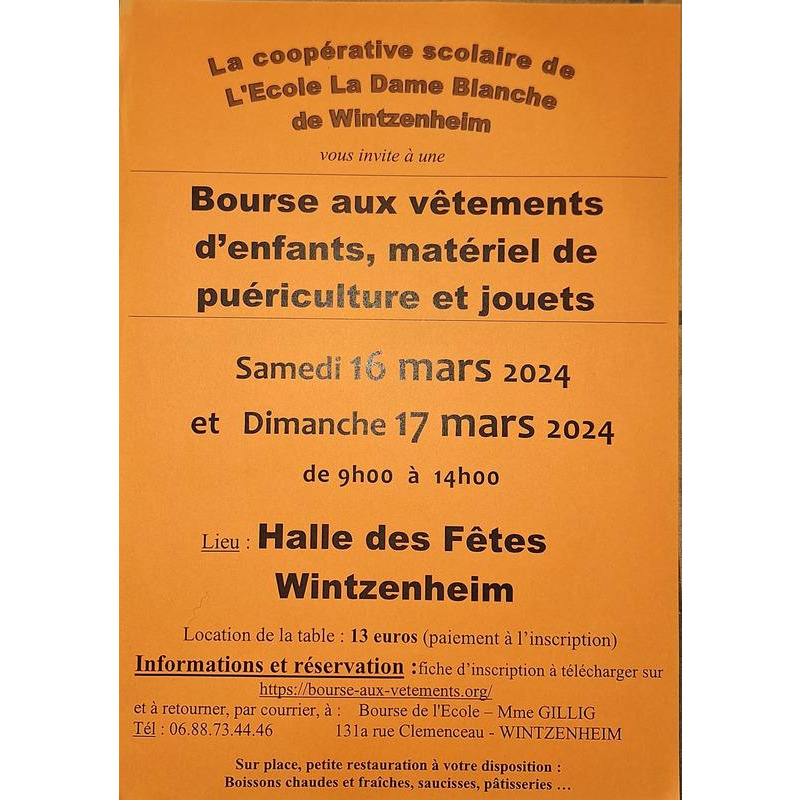 La coopérative scolaire de
L'Ecole La Dame Blanche
de Wintzenheim

vous invite à une

Bourse aux vêtements d'enfants, matériel de puériculture et jouets

Samedi 16 mars 2024

et Dimanche 17 mars 2024

de 9h00 à 14h00

Lieu : Halle des Fêtes Wintzenheim

Location de la table : 13 euros (paiement à l'inscription)

Informations et réservation : fiche d'inscription à télécharger sur https://bourse-aux-vetements.org/
et à retourner, par courrier, à : Bourse de l'Ecole – Mme GILLIG
Tél : 06.88.73.44.46 131a rue Clemenceau - WINTZENHEIM

Sur place, petite restauration à votre disposition :
Boissons chaudes et fraîches, saucisses, pâtisseries …